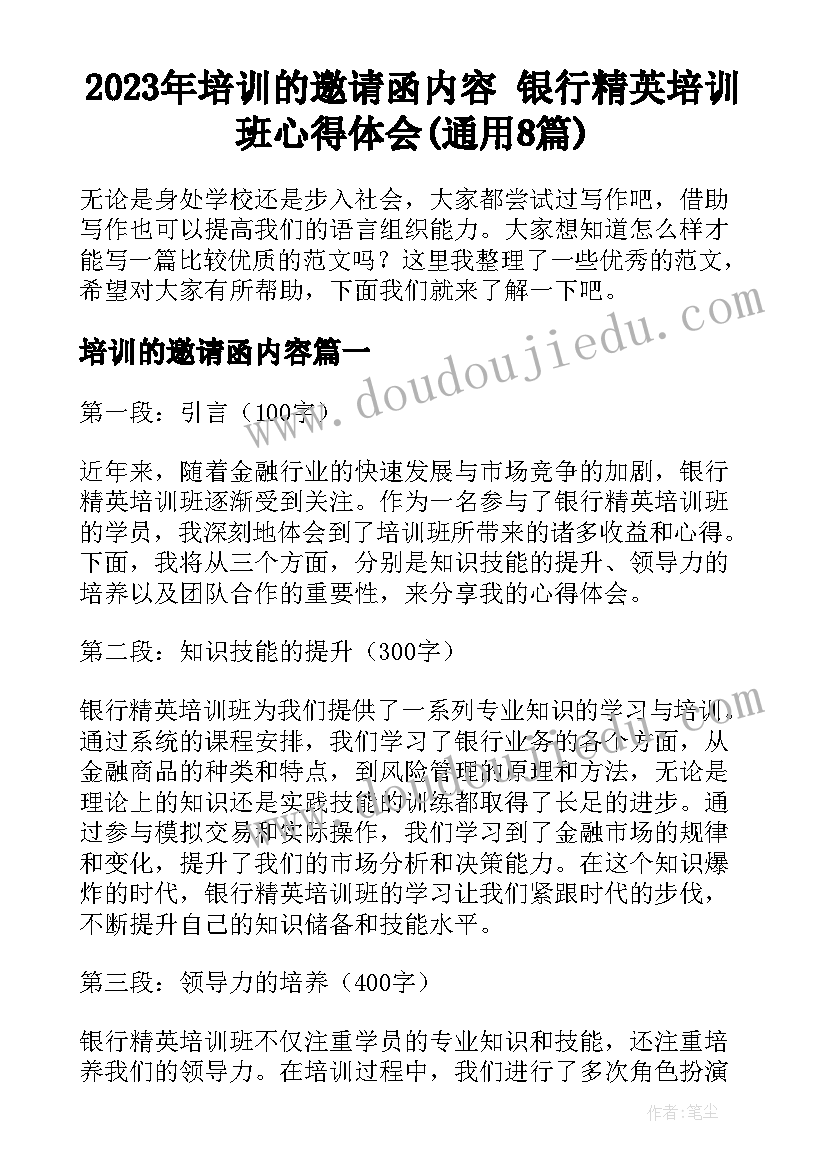 2023年培训的邀请函内容 银行精英培训班心得体会(通用8篇)

无论是身处学校还是步入社会，大家都尝试过写作吧，借助写作也可以提高我们的语言组织能力。大家想知道怎么样才能写一篇比较优质的范文吗？这里我整理了一些优秀的范文，希望对大家有所帮助，下面我们就来了解一下吧。

培训的邀请函内容篇一

www.doudoujiedu.com

第一段：引言（100字）

近年来，随着金融行业的快速发展与市场竞争的加剧，银行精英培训班逐渐受到关注。作为一名参与了银行精英培训班的学员，我深刻地体会到了培训班所带来的诸多收益和心得。下面，我将从三个方面，分别是知识技能的提升、领导力的培养以及团队合作的重要性，来分享我的心得体会。

第二段：知识技能的提升（300字）

银行精英培训班为我们提供了一系列专业知识的学习与培训。通过系统的课程安排，我们学习了银行业务的各个方面，从金融商品的种类和特点，到风险管理的原理和方法，无论是理论上的知识还是实践技能的训练都取得了长足的进步。通过参与模拟交易和实际操作，我们学习到了金融市场的规律和变化，提升了我们的市场分析和决策能力。在这个知识爆炸的时代，银行精英培训班的学习让我们紧跟时代的步伐，不断提升自己的知识储备和技能水平。

第三段：领导力的培养（400字）

银行精英培训班不仅注重学员的专业知识和技能，还注重培养我们的领导力。在培训过程中，我们进行了多次角色扮演

作者：笔尘